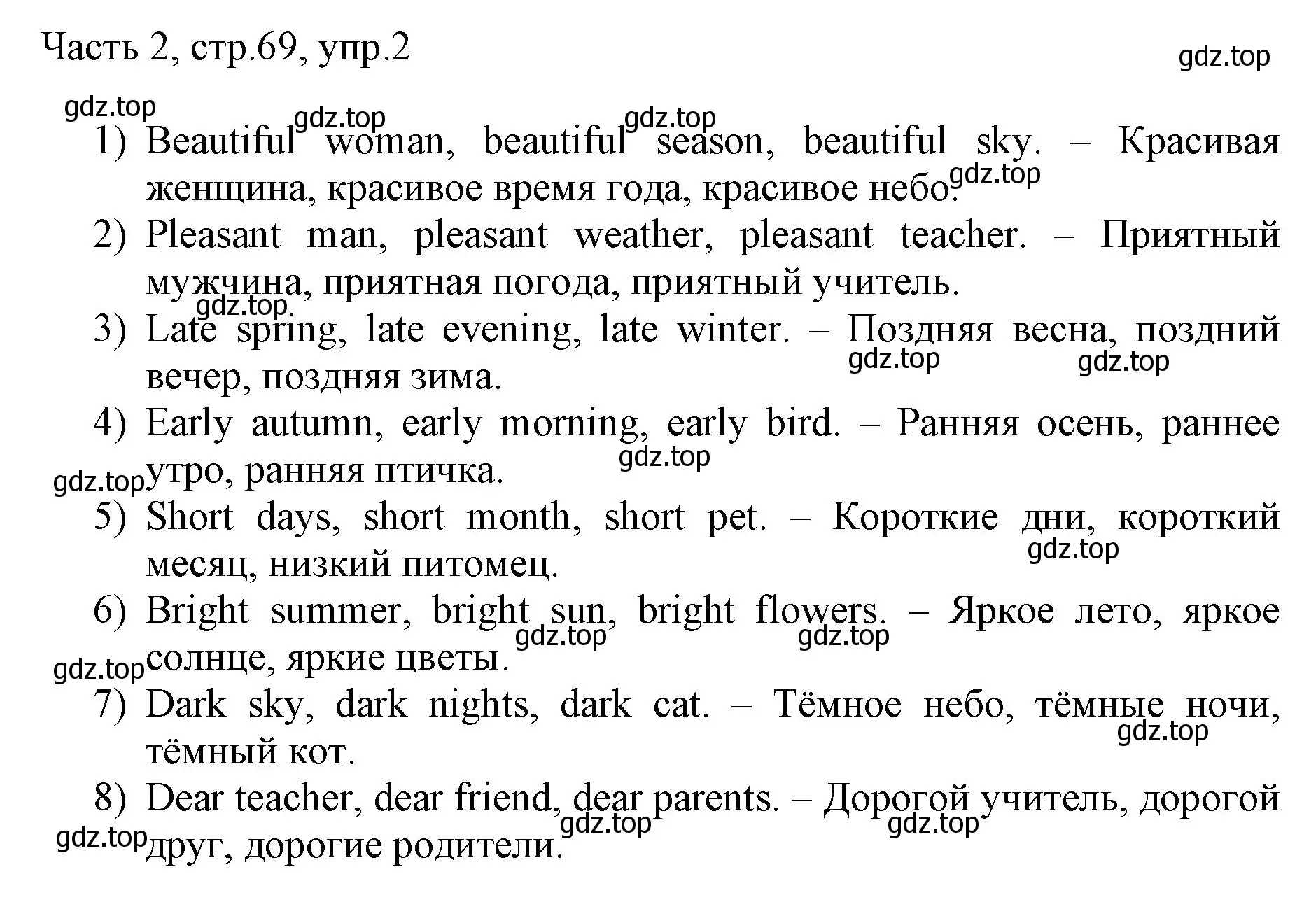 Часть 2, стр.69, упр.2

gdz.top

gdz.top gdz.top gdz.top

1) Beautiful woman, beautiful season, beautiful sky. – Красивая женщина, красивое время года, красивое небо.

gdz.top

2) Pleasant man, pleasant weather, pleasant teacher. – Приятный мужчина, приятная погода, приятный учитель.

gdz.top

3) Late spring, late evening, late winter. – Поздняя весна, поздний вечер, поздняя зима.

gdz.top gdz.top

4) Early autumn, early morning, early bird. – Ранняя осень, раннее утро, ранняя птичка.

gdz.top gdz.top

5) Short days, short month, short pet. – Короткие дни, короткий месяц, низкий питомец.

gdz.top

6) Bright summer, bright sun, bright flowers. – Яркое лето, яркое солнце, яркие цветы.

gdz.top gdz.top gdz.top

7) Dark sky, dark nights, dark cat. – Тёмное небо, тёмные ночи, тёмный кот.

gdz.top

8) Dear teacher, dear friend, dear parents. – Дорогой учитель, дорогой друг, дорогие родители.

gdz.top gdz.top gdz.top